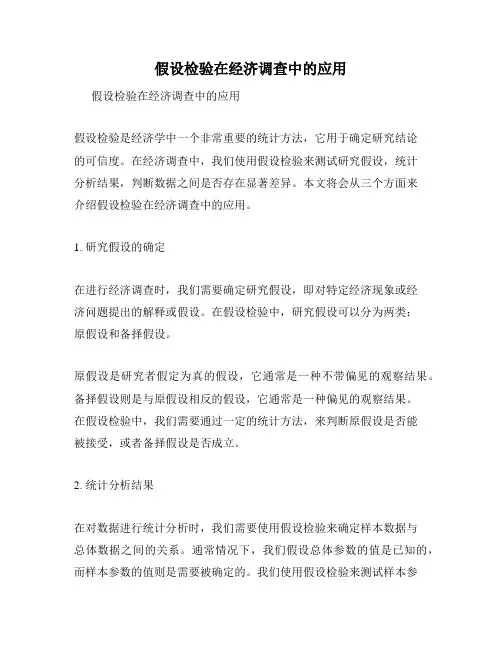 假设检验在经济调查中的应用

假设检验在经济调查中的应用

假设检验是经济学中一个非常重要的统计方法，它用于确定研究结论的可信度。在经济调查中，我们使用假设检验来测试研究假设，统计分析结果，判断数据之间是否存在显著差异。本文将会从三个方面来介绍假设检验在经济调查中的应用。

1. 研究假设的确定

在进行经济调查时，我们需要确定研究假设，即对特定经济现象或经济问题提出的解释或假设。在假设检验中，研究假设可以分为两类：原假设和备择假设。

原假设是研究者假定为真的假设，它通常是一种不带偏见的观察结果。备择假设则是与原假设相反的假设，它通常是一种偏见的观察结果。在假设检验中，我们需要通过一定的统计方法，来判断原假设是否能被接受，或者备择假设是否成立。

2. 统计分析结果

在对数据进行统计分析时，我们需要使用假设检验来确定样本数据与总体数据之间的关系。通常情况下，我们假设总体参数的值是已知的，而样本参数的值则是需要被确定的。我们使用假设检验来测试样本参